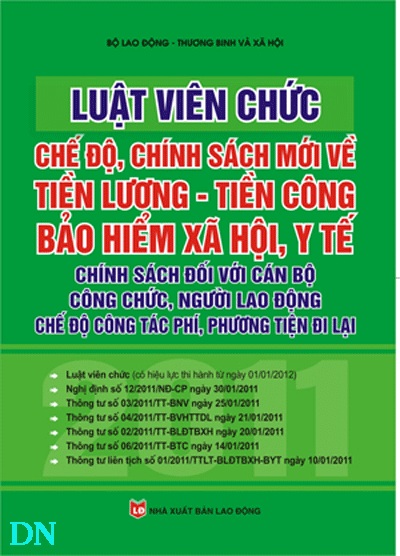 BỘ LAO ĐỘNG - THƯƠNG BINH VÀ XÃ HỘI

LUẬT VIÊN CHỨC

CHẾ ĐỘ, CHÍNH SÁCH MỚI VỀ TIỀN LƯƠNG - TIỀN CÔNG BẢO HIỂM XÃ HỘI, Y TẾ

CHÍNH SÁCH ĐỐI VỚI CÁN BỘ CÔNG CHỨC, NGƯỜI LAO ĐỘNG CHẾ ĐỘ CÔNG TÁC PHÍ, PHƯƠNG TIỆN ĐI LẠI

2011

Luật viên chức (có hiệu lực thi hành từ ngày 01/01/2012)
Nghị định số 12/2011/NĐ-CP ngày 30/01/2011
Thông tư số 03/2011/TT-BNV ngày 25/01/2011
Thông tư số 04/2011/TT-BVHTTDL ngày 21/01/2011
Thông tư số 02/2011/TT-BLĐTBXH ngày 20/01/2011
Thông tư số 06/2011/TT-BTC ngày 14/01/2011
Thông tư liên tịch số 01/2011/TTLT-BLĐTBXH-BYT ngày 10/01/2011

LĐ NHÀ XUẤT BẢN LAO ĐỘNG

DN